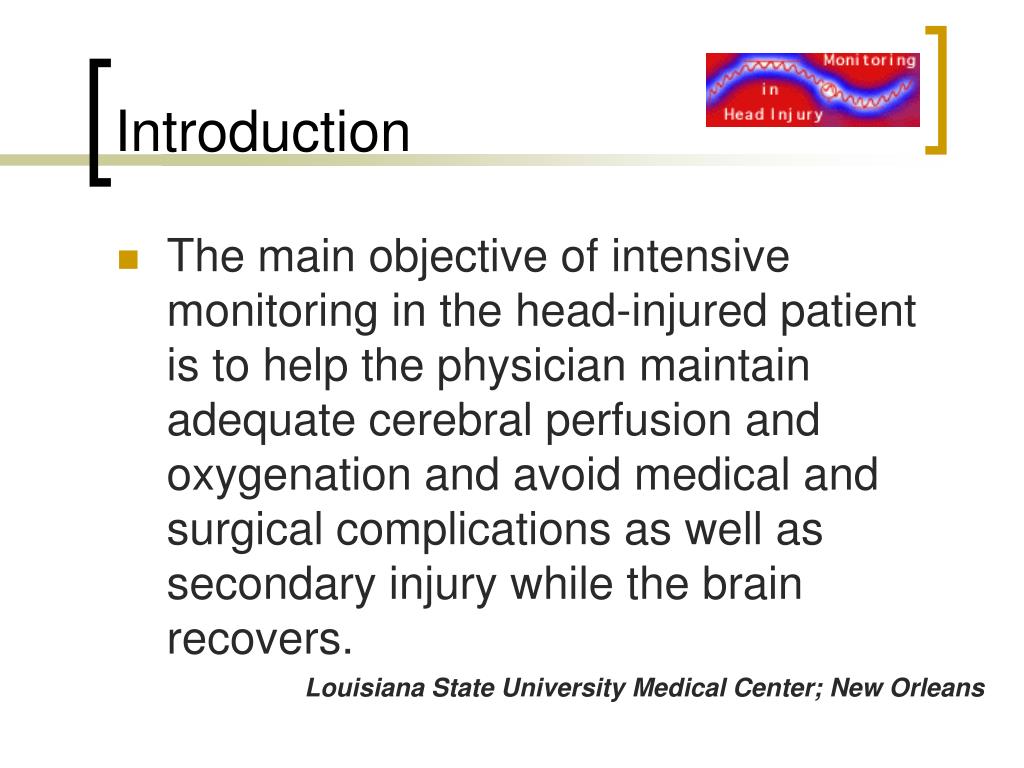 Introduction

Monitoring in Head Injury

The main objective of intensive monitoring in the head-injured patient is to help the physician maintain adequate cerebral perfusion and oxygenation and avoid medical and surgical complications as well as secondary injury while the brain recovers.

Louisiana State University Medical Center; New Orleans